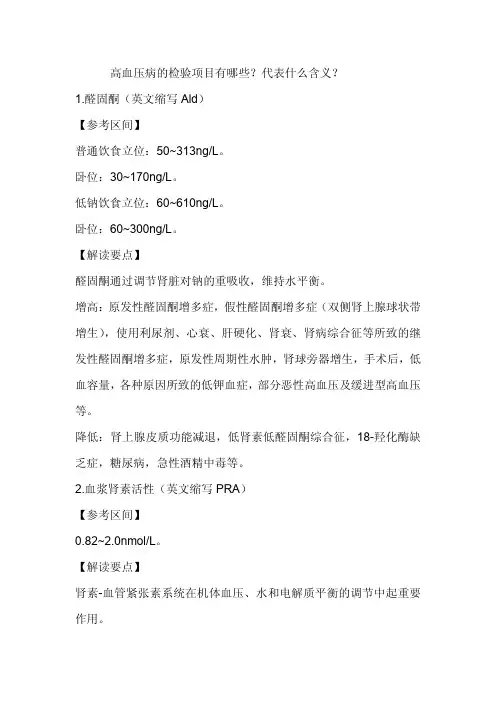 高血压病的检验项目有哪些？代表什么含义？

1.醛固酮（英文缩写 Ald）

【参考区间】

普通饮食立位：50~313ng/L。

卧位：30~170ng/L。

低钠饮食立位：60~610ng/L。

卧位：60~300ng/L。

【解读要点】

醛固酮通过调节肾脏对钠的重吸收，维持水平衡。

增高：原发性醛固酮增多症，假性醛固酮增多症（双侧肾上腺球状带增生），使用利尿剂、心衰、肝硬化、肾衰、肾病综合征等所致的继发性醛固酮增多症，原发性周期性水肿，肾球旁器增生，手术后，低血容量，各种原因所致的低钾血症，部分恶性高血压及缓进型高血压等。

降低：肾上腺皮质功能减退，低肾素低醛固酮综合征，18-羟化酶缺乏症，糖尿病，急性酒精中毒等。

2.血浆肾素活性（英文缩写 PRA）

【参考区间】

0.82~2.0nmol/L。

【解读要点】

肾素-血管紧张素系统在机体血压、水和电解质平衡的调节中起重要作用。